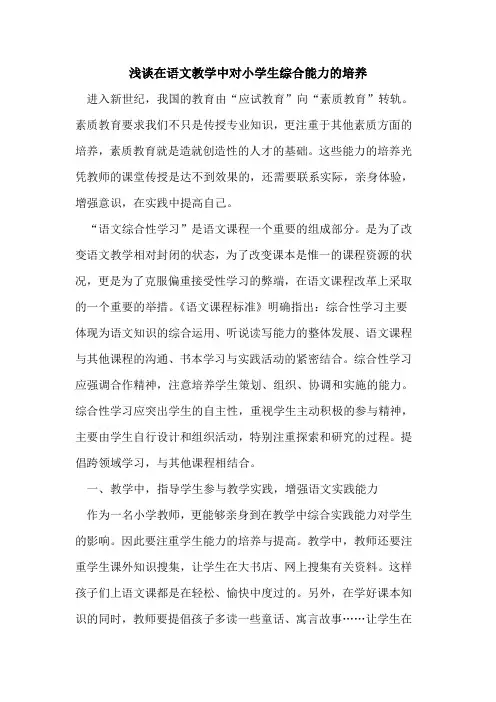 浅谈在语文教学中对小学生综合能力的培养

进入新世纪，我国的教育由“应试教育”向“素质教育”转轨。素质教育要求我们不只是传授专业知识，更注重于其他素质方面的培养，素质教育就是造就创造性的人才的基础。这些能力的培养光凭教师的课堂传授是达不到效果的，还需要联系实际，亲身体验，增强意识，在实践中提高自己。

“语文综合性学习”是语文课程一个重要的组成部分。是为了改变语文教学相对封闭的状态，为了改变课本是惟一的课程资源的状况，更是为了克服偏重接受性学习的弊端，在语文课程改革上采取的一个重要的举措。《语文课程标准》明确指出：综合性学习主要体现为语文知识的综合运用、听说读写能力的整体发展、语文课程与其他课程的沟通、书本学习与实践活动的紧密结合。综合性学习应强调合作精神，注意培养学生策划、组织、协调和实施的能力。综合性学习应突出学生的自主性，重视学生主动积极的参与精神，主要由学生自行设计和组织活动，特别注重探索和研究的过程。提倡跨领域学习，与其他课程相结合。

一、教学中，指导学生参与教学实践，增强语文实践能力

作为一名小学教师，更能够亲身到在教学中综合实践能力对学生的影响。因此要注重学生能力的培养与提高。教学中，教师还要注重学生课外知识搜集，让学生在大书店、网上搜集有关资料。这样孩子们上语文课都是在轻松、愉快中度过的。另外，在学好课本知识的同时，教师要提倡孩子多读一些童话、寓言故事……让学生在